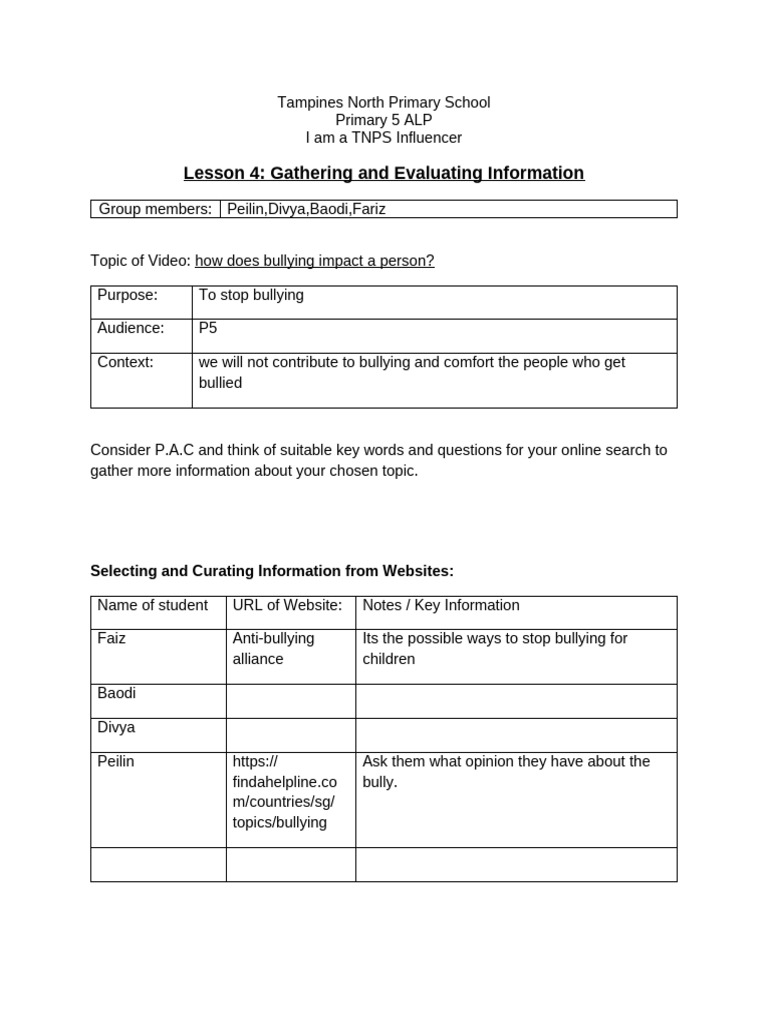 Tampines North Primary School
Primary 5 ALP
I am a TNPS Influencer

Lesson 4: Gathering and Evaluating Information

| Group members: | Peilin,Divya,Baodi,Fariz |
|---|---|

Topic of Video: how does bullying impact a person?

| Purpose: | To stop bullying |
|---|---|
| Audience: | P5 |
| Context: | we will not contribute to bullying and comfort the people who get bullied |

Consider P.A.C and think of suitable key words and questions for your online search to gather more information about your chosen topic.

Selecting and Curating Information from Websites:

| Name of student | URL of Website: | Notes / Key Information |
|---|---|---|
| Faiz | Anti-bullying alliance | Its the possible ways to stop bullying for children |
| Baodi | | |
| Divya | | |
| Peilin | https://findahelpline.com/countries/sg/topics/bullying | Ask them what opinion they have about the bully. |
| | | |